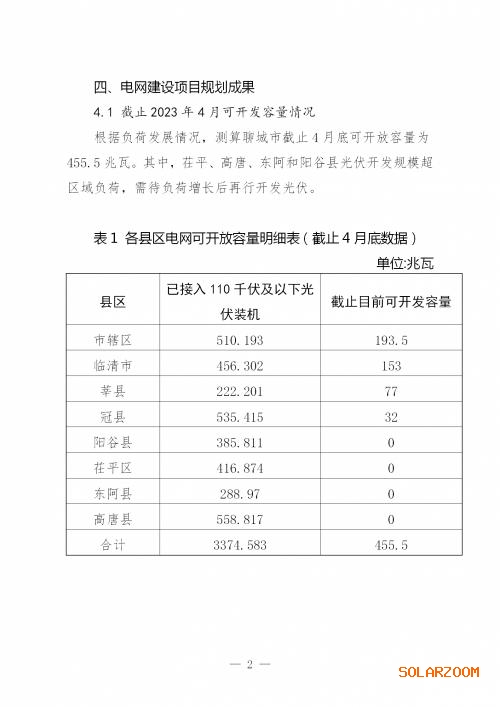 四、电网建设项目规划成果

4.1 截止 2023 年 4 月可开发容量情况

根据负荷发展情况，测算聊城市截止 4 月底可开放容量为 455.5 兆瓦。其中，茌平、高唐、东阿和阳谷县光伏开发规模超区域负荷，需待负荷增长后再行开发光伏。

表 1 各县区电网可开放容量明细表（截止 4 月底数据）

单位:兆瓦

| 县区 | 已接入 110 千伏及以下光伏装机 | 截止目前可开发容量 |
|---|---|---|
| 市辖区 | 510.193 | 193.5 |
| 临清市 | 456.302 | 153 |
| 莘县 | 222.201 | 77 |
| 冠县 | 535.415 | 32 |
| 阳谷县 | 385.811 | 0 |
| 茌平区 | 416.874 | 0 |
| 东阿县 | 288.97 | 0 |
| 高唐县 | 558.817 | 0 |
| 合计 | 3374.583 | 455.5 |

— 2 —

SOLARZOOM